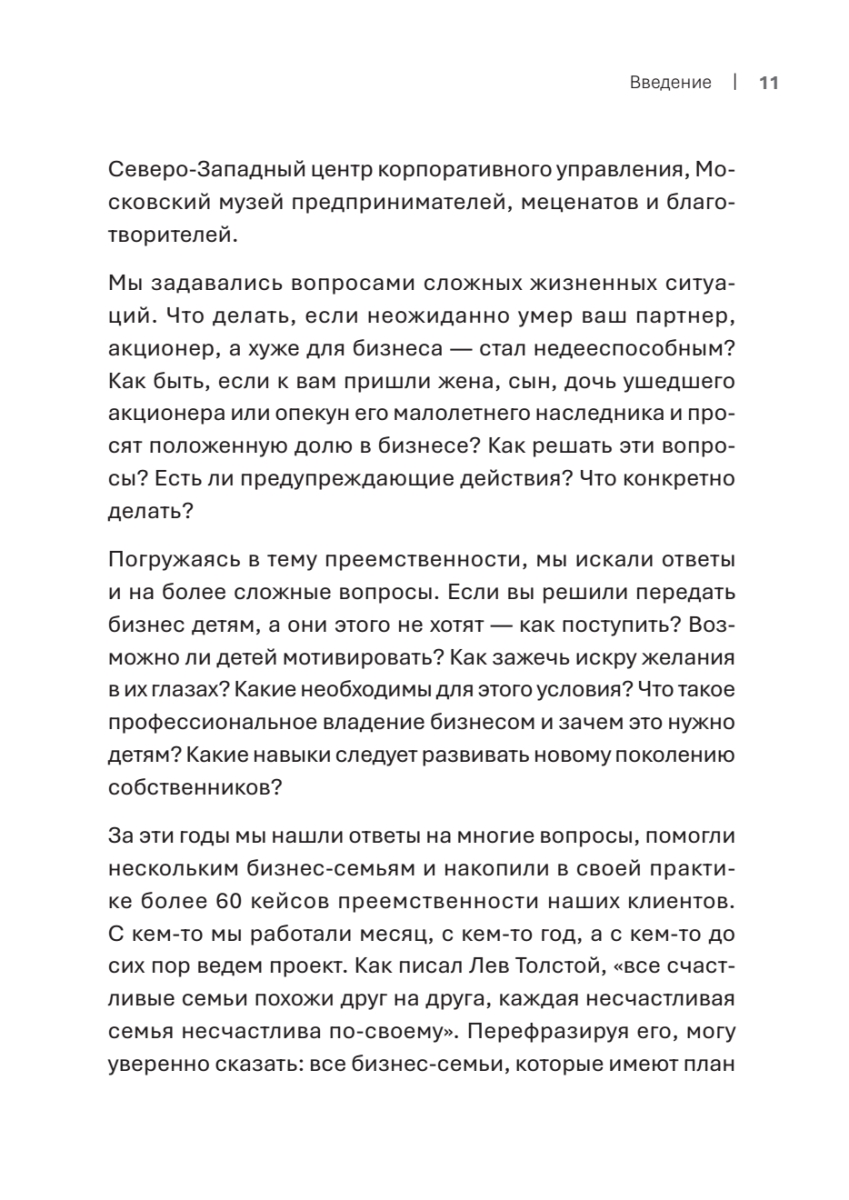 Введение | 11

Северо-Западный центр корпоративного управления, Московский музей предпринимателей, меценатов и благотворителей.

Мы задавались вопросами сложных жизненных ситуаций. Что делать, если неожиданно умер ваш партнер, акционер, а хуже для бизнеса — стал недееспособным? Как быть, если к вам пришли жена, сын, дочь ушедшего акционера или опекун его малолетнего наследника и просят положенную долю в бизнесе? Как решать эти вопросы? Есть ли предупреждающие действия? Что конкретно делать?

Погружаясь в тему преемственности, мы искали ответы и на более сложные вопросы. Если вы решили передать бизнес детям, а они этого не хотят — как поступить? Возможно ли детей мотивировать? Как зажечь искру желания в их глазах? Какие необходимы для этого условия? Что такое профессиональное владение бизнесом и зачем это нужно детям? Какие навыки следует развивать новому поколению собственников?

За эти годы мы нашли ответы на многие вопросы, помогли нескольким бизнес-семьям и накопили в своей практике более 60 кейсов преемственности наших клиентов. С кем-то мы работали месяц, с кем-то год, а с кем-то до сих пор ведем проект. Как писал Лев Толстой, «все счастливые семьи похожи друг на друга, каждая несчастливая семья несчастлива по-своему». Перефразируя его, могу уверенно сказать: все бизнес-семьи, которые имеют план